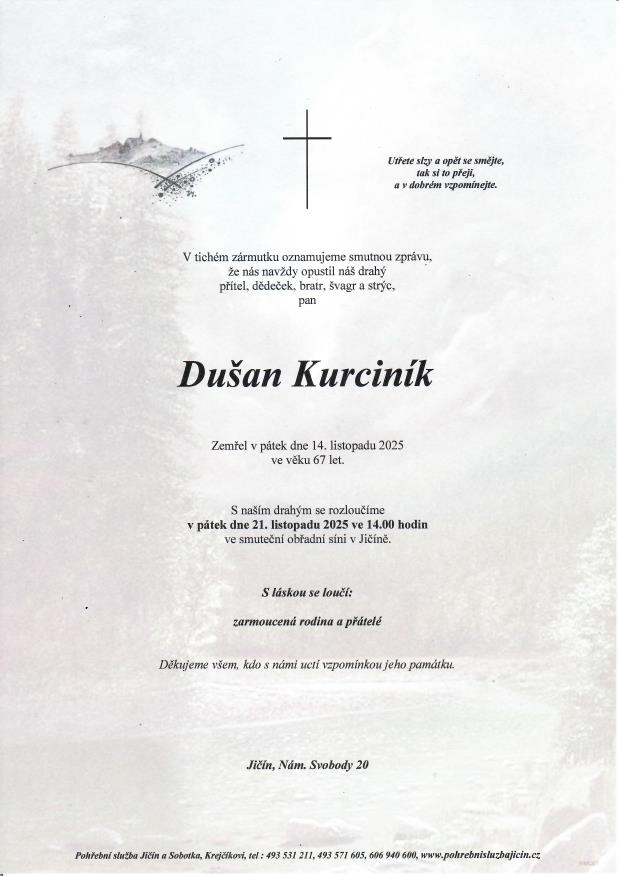 Utřete slzy a opět se smějte,
tak si to přeji,
a v dobrém vzpomínejte.

V tichém zármutku oznamujeme smutnou zprávu,
že nás navždy opustil náš drahý
přítel, dědeček, bratr, švagr a strýc,
pan

Dušan Kurciník

Zemřel v pátek dne 14. listopadu 2025
ve věku 67 let.

S naším drahým se rozloučíme
v pátek dne 21. listopadu 2025 ve 14.00 hodin
ve smuteční obřadní síni v Jičíně.

S láskou se loučí:

zarmoucená rodina a přátelé

Děkujeme všem, kdo s námi uctí vzpomínkou jeho památku.

Jičín, Nám. Svobody 20

Pohřební služba Jičín a Sobotka, Krejčíkovi, tel : 493 531 211, 493 571 605, 606 940 600, www.pohrebnisluzbajicin.cz